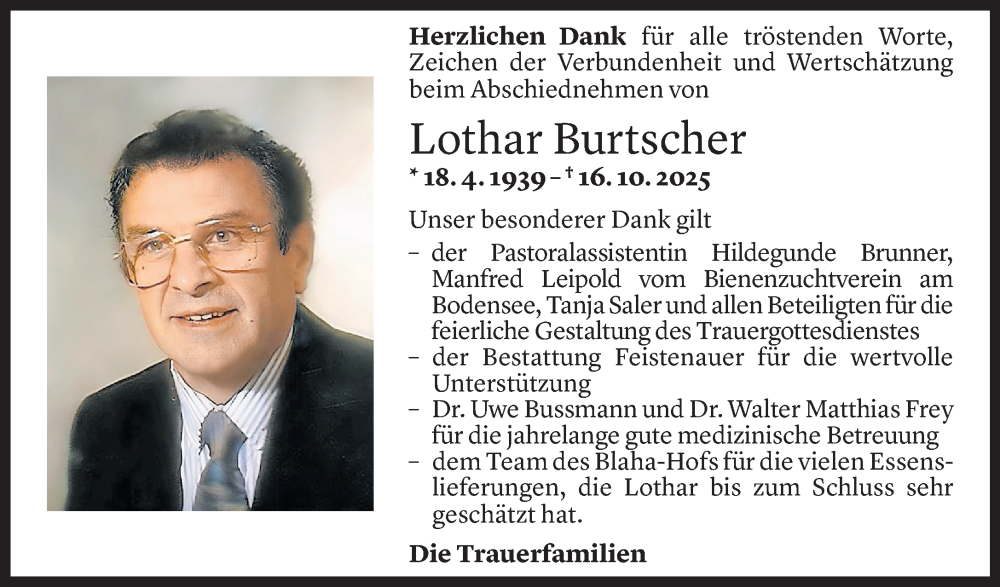 **Herzlichen Dank** für alle tröstenden Worte, Zeichen der Verbundenheit und Wertschätzung beim Abschiednehmen von

Lothar Burtscher

* 18. 4. 1939 – † 16. 10. 2025

Unser besonderer Dank gilt

– der Pastoralassistentin Hildegunde Brunner, Manfred Leipold vom Bienenzuchtverein am Bodensee, Tanja Saler und allen Beteiligten für die feierliche Gestaltung des Trauergottesdienstes
– der Bestattung Feistenauer für die wertvolle Unterstützung
– Dr. Uwe Bussmann und Dr. Walter Matthias Frey für die jahrelange gute medizinische Betreuung
– dem Team des Blaha-Hofs für die vielen Essenslieferungen, die Lothar bis zum Schluss sehr geschätzt hat.

**Die Trauerfamilien**